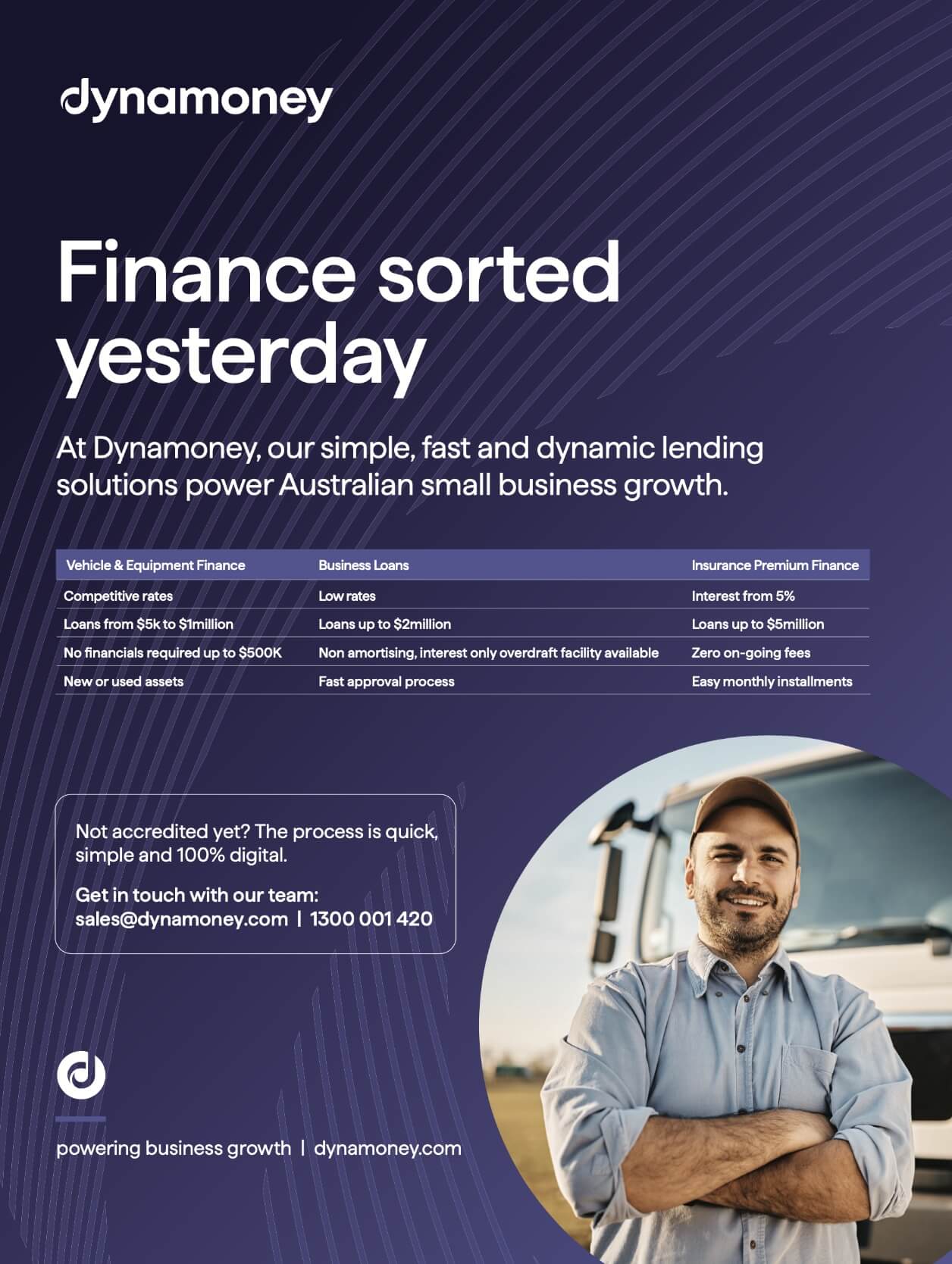 dynamoney

Finance sorted yesterday

At Dynamoney, our simple, fast and dynamic lending solutions power Australian small business growth.

| Vehicle & Equipment Finance | Business Loans | Insurance Premium Finance |
|---|---|---|
| Competitive rates | Low rates | Interest from 5% |
| Loans from $5k to $1million | Loans up to $2million | Loans up to $5million |
| No financials required up to $500K | Non amortising, interest only overdraft facility available | Zero on-going fees |
| New or used assets | Fast approval process | Easy monthly installments |

Not accredited yet? The process is quick, simple and 100% digital.

Get in touch with our team:
sales@dynamoney.com | 1300 001 420

powering business growth | dynamoney.com